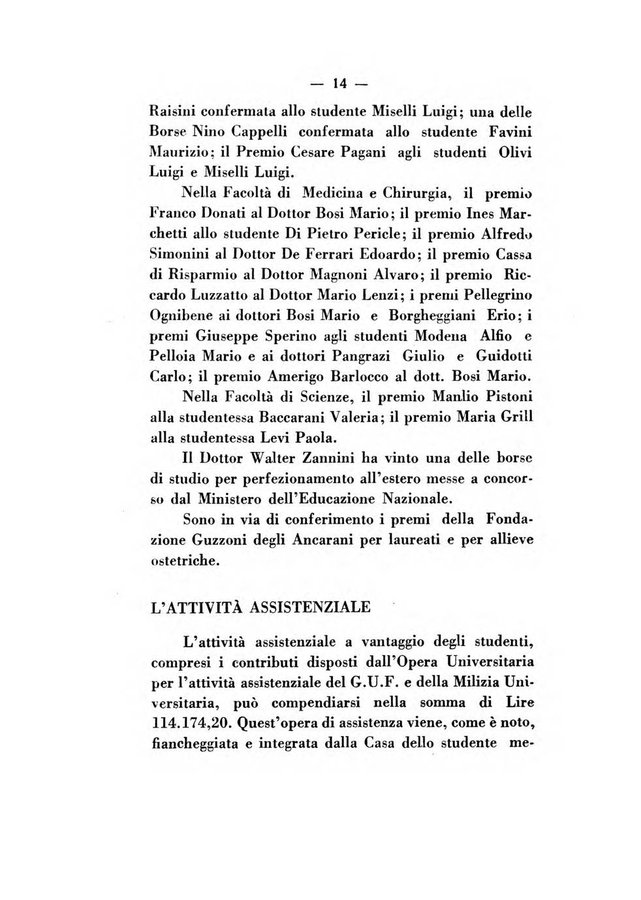 — 14 —

Raisini confermata allo studente Miselli Luigi; una delle Borse Nino Cappelli confermata allo studente Favini Maurizio; il Premio Cesare Pagani agli studenti Olivi Luigi e Miselli Luigi.

Nella Facoltà di Medicina e Chirurgia, il premio Franco Donati al Dottor Bosi Mario; il premio Ines Marchetti allo studente Di Pietro Pericle; il premio Alfredo Simonini al Dottor De Ferrari Edoardo; il premio Cassa di Risparmio al Dottor Magnoni Alvaro; il premio Riccardo Luzzatto al Dottor Mario Lenzi; i premi Pellegrino Ognibene ai dottori Bosi Mario e Borgheggiani Erio; i premi Giuseppe Sperino agli studenti Modena Alfio e Pelloia Mario e ai dottori Pangrazi Giulio e Guidotti Carlo; il premio Amerigo Barlocco al dott. Bosi Mario.

Nella Facoltà di Scienze, il premio Manlio Pistoni alla studentessa Baccarani Valeria; il premio Maria Grill alla studentessa Levi Paola.

Il Dottor Walter Zannini ha vinto una delle borse di studio per perfezionamento all'estero messe a concorso dal Ministero dell'Educazione Nazionale.

Sono in via di conferimento i premi della Fondazione Guzzoni degli Ancarani per laureati e per allieve ostetriche.

L'ATTIVITÀ ASSISTENZIALE

L'attività assistenziale a vantaggio degli studenti, compresi i contributi disposti dall'Opera Universitaria per l'attività assistenziale del G.U.F. e della Milizia Universitaria, può compendiarsi nella somma di Lire 114.174,20. Quest'opera di assistenza viene, come è noto, fiancheggiata e integrata dalla Casa dello studente me-